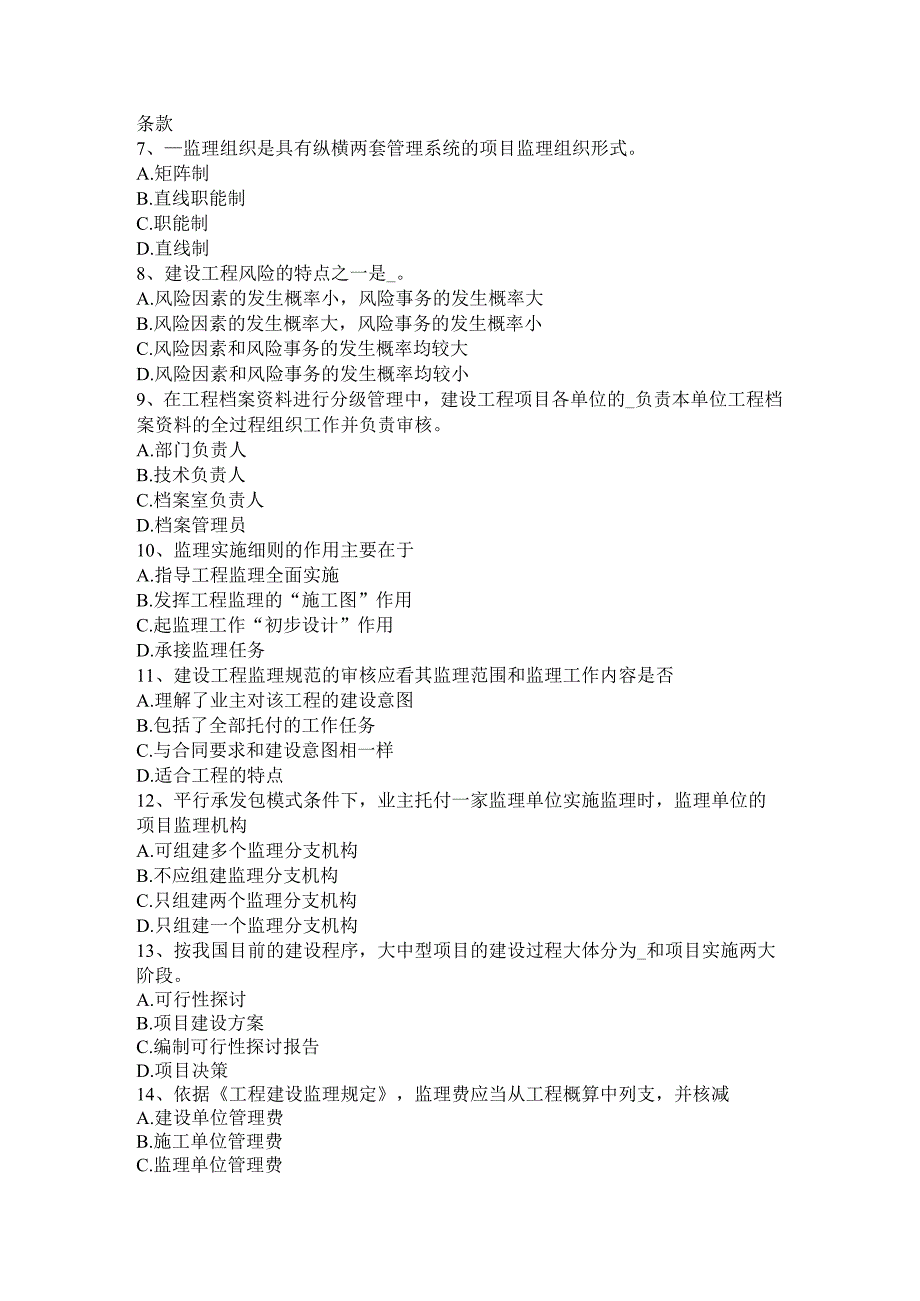 条款
7、—监理组织是具有纵横两套管理系统的项目监理组织形式。
A.矩阵制
B.直线职能制
C.职能制
D.直线制
8、建设工程风险的特点之一是_。
A.风险因素的发生概率小，风险事务的发生概率大
B.风险因素的发生概率大，风险事务的发生概率小
C.风险因素和风险事务的发生概率均较大
D.风险因素和风险事务的发生概率均较小
9、在工程档案资料进行分级管理中，建设工程项目各单位的_负责本单位工程档案资料的全过程组织工作并负责审核。
A.部门负责人
B.技术负责人
C.档案室负责人
D.档案管理员
10、监理实施细则的作用主要在于
A.指导工程监理全面实施
B.发挥工程监理的“施工图”作用
C.起监理工作“初步设计”作用
D.承接监理任务
11、建设工程监理规范的审核应看其监理范围和监理工作内容是否
A.理解了业主对该工程的建设意图
B.包括了全部托付的工作任务
C.与合同要求和建设意图相一样
D.适合工程的特点
12、平行承发包模式条件下，业主托付一家监理单位实施监理时，监理单位的项目监理机构
A.可组建多个监理分支机构
B.不应组建监理分支机构
C.只组建两个监理分支机构
D.只组建一个监理分支机构
13、按我国目前的建设程序，大中型项目的建设过程大体分为_和项目实施两大阶段。
A.可行性探讨
B.项目建设方案
C.编制可行性探讨报告
D.项目决策
14、依据《工程建设监理规定》，监理费应当从工程概算中列支，并核减
A.建设单位管理费
B.施工单位管理费
C.监理单位管理费